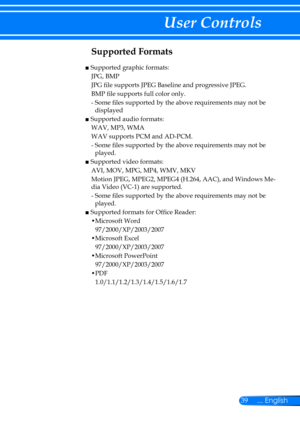 User Controls

Supported Formats

■ Supported graphic formats:

JPG, BMP

JPG file supports JPEG Baseline and progressive JPEG.

BMP file supports full color only.

- Some files supported by the above requirements may not be displayed

■ Supported audio formats:

WAV, MP3, WMA

WAV supports PCM and AD-PCM.

- Some files supported by the above requirements may not be played.

■ Supported video formats:

AVI, MOV, MPG, MP4, WMV, MKV

Motion JPEG, MPEG2, MPEG4 (H.264, AAC), and Windows Media Video (VC-1) are supported.

- Some files supported by the above requirements may not be played.

■ Supported formats for Office Reader:

•Microsoft Word
97/2000/XP/2003/2007

•Microsoft Excel
97/2000/XP/2003/2007

•Microsoft PowerPoint
97/2000/XP/2003/2007

•PDF
1.0/1.1/1.2/1.3/1.4/1.5/1.6/1.7

39 ... English